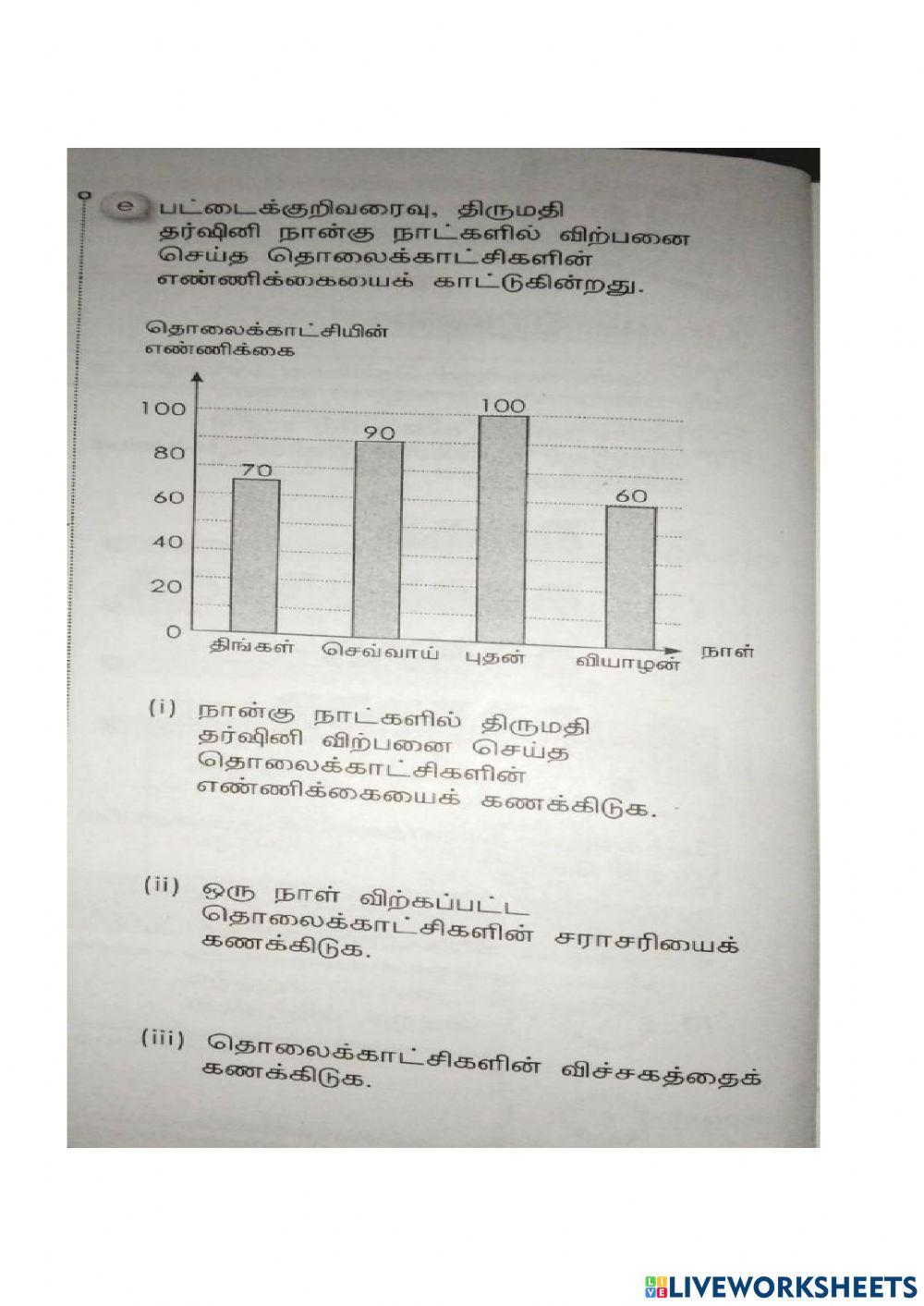 e பட்டைக்குறிவரைவு, திருமதி தர்ஷினி நான்கு நாட்களில் விற்பனை செய்த தொலைக்காட்சிகளின் எண்ணிக்கையைக் காட்டுகின்றது.

தொலைக்காட்சியின் எண்ணிக்கை

100
80
60
40
20
0

70
90
100
60

திங்கள் செவ்வாய் புதன் வியாழன் நாள்

(i) நான்கு நாட்களில் திருமதி தர்ஷினி விற்பனை செய்த தொலைக்காட்சிகளின் எண்ணிக்கையைக் கணக்கிடுக.

(ii) ஒரு நாள் விற்கப்பட்ட தொலைக்காட்சிகளின் சராசரியைக் கணக்கிடுக.

(iii) தொலைக்காட்சிகளின் விச்சகத்தைக் கணக்கிடுக.

LIVEWORKSHEETS